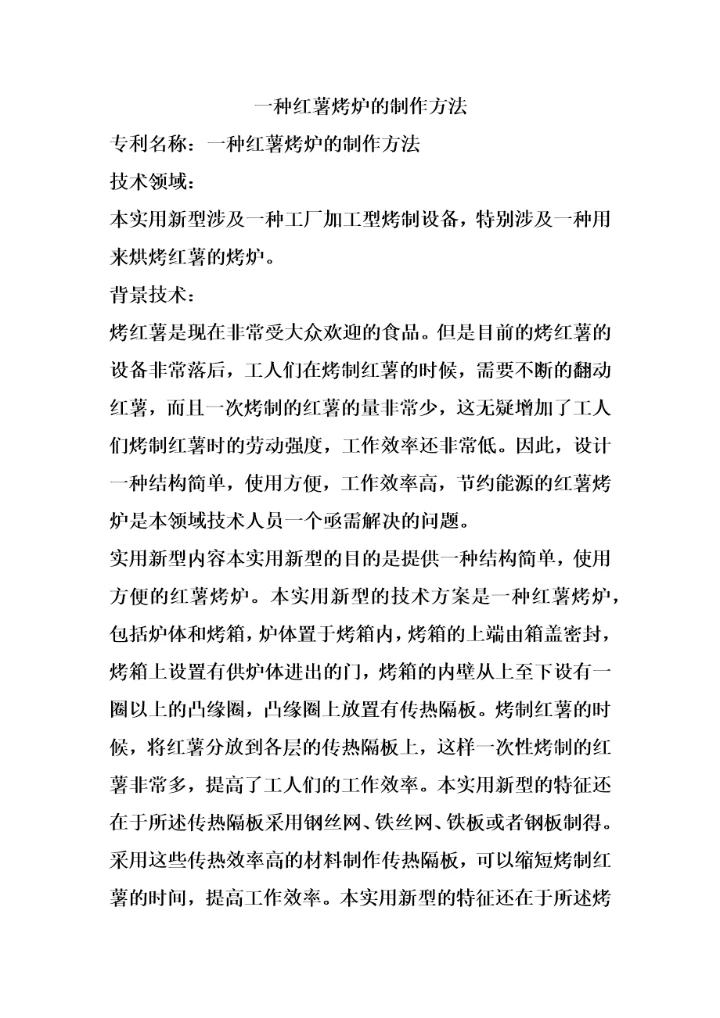 一种红薯烤炉的制作方法

专利名称：一种红薯烤炉的制作方法

技术领域：

本实用新型涉及一种工厂加工型烤制设备，特别涉及一种用来烘烤红薯的烤炉。

背景技术：

烤红薯是现在非常受大众欢迎的食品。但是目前的烤红薯的设备非常落后，工人们在烤制红薯的时候，需要不断的翻动红薯，而且一次烤制的红薯的量非常少，这无疑增加了工人们烤制红薯时的劳动强度，工作效率还非常低。因此，设计一种结构简单，使用方便，工作效率高，节约能源的红薯烤炉是本领域技术人员一个亟需解决的问题。

实用新型内容本实用新型的目的是提供一种结构简单，使用方便的红薯烤炉。本实用新型的技术方案是一种红薯烤炉，包括炉体和烤箱，炉体置于烤箱内，烤箱的上端由箱盖密封，烤箱上设置有供炉体进出的门，烤箱的内壁从上至下设有一圈以上的凸缘圈，凸缘圈上放置有传热隔板。烤制红薯的时候，将红薯分放到各层的传热隔板上，这样一次性烤制的红薯非常多，提高了工人们的工作效率。本实用新型的特征还在于所述传热隔板采用钢丝网、铁丝网、铁板或者钢板制得。采用这些传热效率高的材料制作传热隔板，可以缩短烤制红薯的时间，提高工作效率。本实用新型的特征还在于所述烤